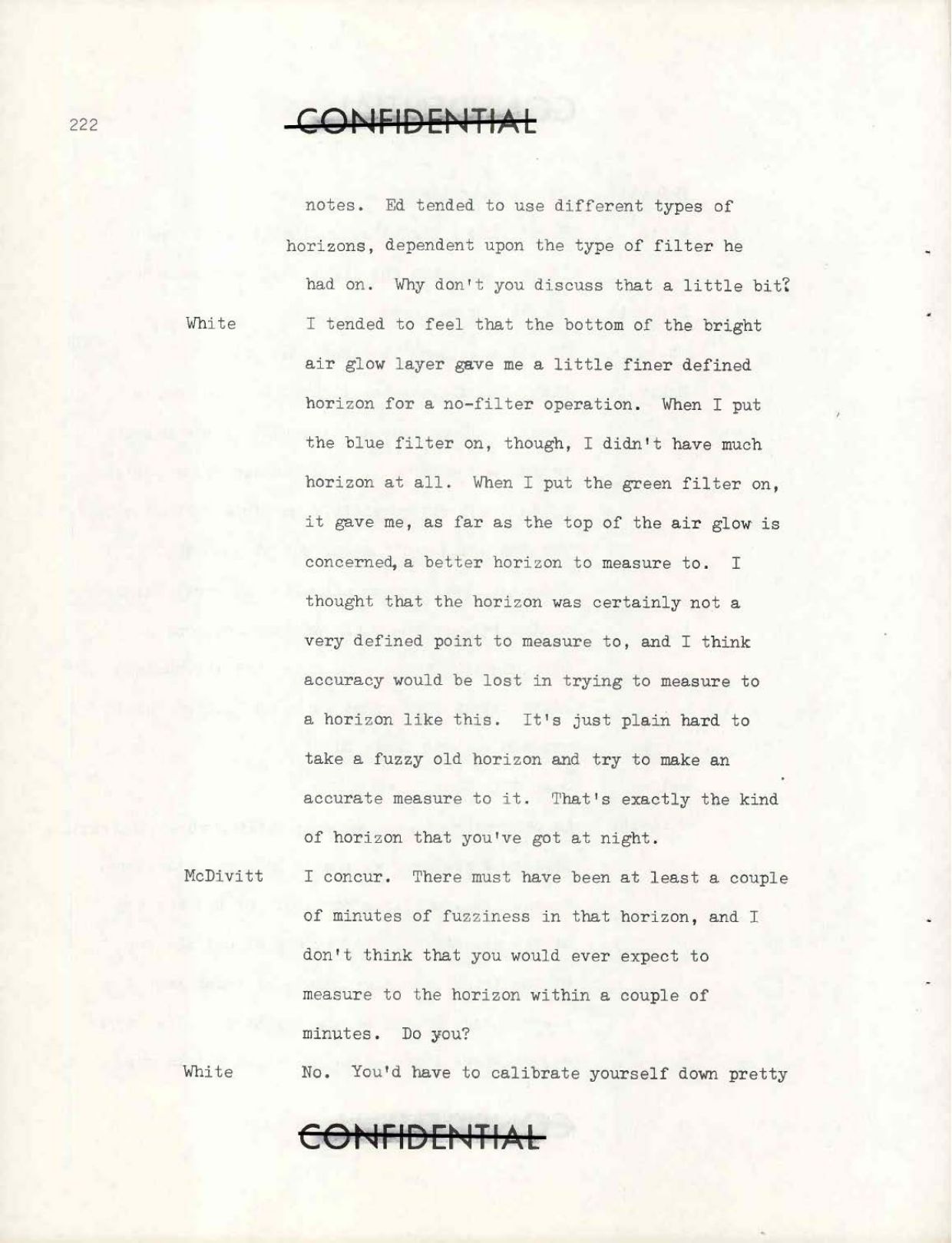 222

CONFIDENTIAL

notes. Ed tended to use different types of horizons, dependent upon the type of filter he had on. Why don't you discuss that a little bit?

White I tended to feel that the bottom of the bright air glow layer gave me a little finer defined horizon for a no-filter operation. When I put the blue filter on, though, I didn't have much horizon at all. When I put the green filter on, it gave me, as far as the top of the air glow is concerned, a better horizon to measure to. I thought that the horizon was certainly not a very defined point to measure to, and I think accuracy would be lost in trying to measure to a horizon like this. It's just plain hard to take a fuzzy old horizon and try to make an accurate measure to it. That's exactly the kind of horizon that you've got at night.

McDivitt I concur. There must have been at least a couple of minutes of fuzziness in that horizon, and I don't think that you would ever expect to measure to the horizon within a couple of minutes. Do you?

White No. You'd have to calibrate yourself down pretty

CONFIDENTIAL